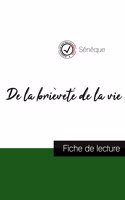 Sénèque

De la brièveté de la vie

Fiche de lecture